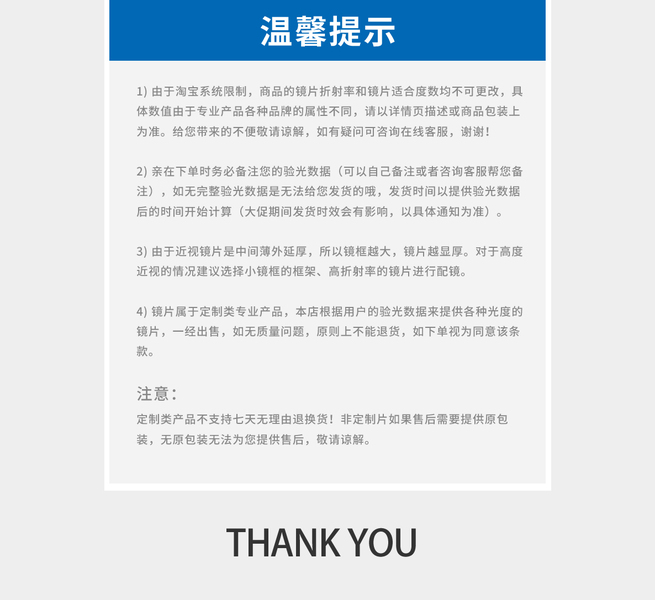 温馨提示

1)由于淘宝系统限制，商品的镜片折射率和镜片适合度数均不可更改，具体数值由于专业产品各种品牌的属性不同，请以详情页描述或商品包装上为准。给您带来的不便敬请谅解，如有疑问可咨询在线客服，谢谢！

2)亲在下单时务必备注您的验光数据（可以自己备注或者咨询客服帮您备注），如无完整验光数据是无法给您发货的哦，发货时间以提供验光数据后的时间开始计算（大促期间发货时效会有影响，以具体通知为准）。

3)由于近视镜片是中间薄外延厚，所以镜框越大，镜片越显厚。对于高度近视的情况建议选择小镜框的框架、高折射率的镜片进行配镜。

4)镜片属于定制类专业产品，本店根据用户的验光数据来提供各种光度的镜片，一经出售，如无质量问题，原则上不能退货，如下单视为同意该条款。

注意：

定制类产品不支持七天无理由退换货！非定制片如果售后需要提供原包装，无原包装无法为您提供售后，敬请谅解。

THANK YOU